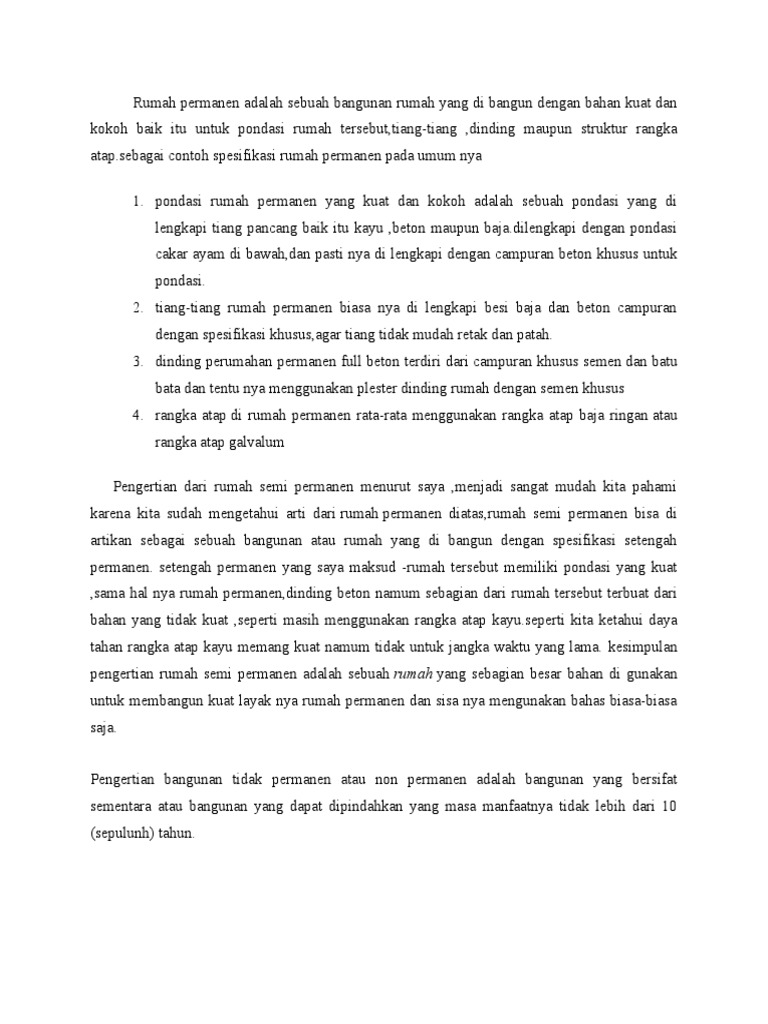 Rumah permanen adalah sebuah bangunan rumah yang di bangun dengan bahan kuat dan kokoh baik itu untuk pondasi rumah tersebut,tiang-tiang ,dinding maupun struktur rangka atap.sebagai contoh spesifikasi rumah permanen pada umum nya

1. pondasi rumah permanen yang kuat dan kokoh adalah sebuah pondasi yang di lengkapi tiang pancang baik itu kayu ,beton maupun baja.dilengkapi dengan pondasi cakar ayam di bawah,dan pasti nya di lengkapi dengan campuran beton khusus untuk pondasi.
2. tiang-tiang rumah permanen biasa nya di lengkapi besi baja dan beton campuran dengan spesifikasi khusus,agar tiang tidak mudah retak dan patah.
3. dinding perumahan permanen full beton terdiri dari campuran khusus semen dan batu bata dan tentu nya menggunakan plester dinding rumah dengan semen khusus
4. rangka atap di rumah permanen rata-rata menggunakan rangka atap baja ringan atau rangka atap galvalum

Pengertian dari rumah semi permanen menurut saya ,menjadi sangat mudah kita pahami karena kita sudah mengetahui arti dari rumah permanen diatas,rumah semi permanen bisa di artikan sebagai sebuah bangunan atau rumah yang di bangun dengan spesifikasi setengah permanen. setengah permanen yang saya maksud -rumah tersebut memiliki pondasi yang kuat ,sama hal nya rumah permanen,dinding beton namum sebagian dari rumah tersebut terbuat dari bahan yang tidak kuat ,seperti masih menggunakan rangka atap kayu.seperti kita ketahui daya tahan rangka atap kayu memang kuat namum tidak untuk jangka waktu yang lama. kesimpulan pengertian rumah semi permanen adalah sebuah rumah yang sebagian besar bahan di gunakan untuk membangun kuat layak nya rumah permanen dan sisa nya mengunakan bahas biasa-biasa saja.

Pengertian bangunan tidak permanen atau non permanen adalah bangunan yang bersifat sementara atau bangunan yang dapat dipindahkan yang masa manfaatnya tidak lebih dari 10 (sepulunh) tahun.